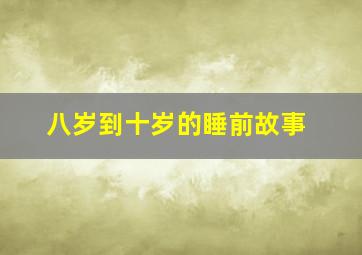 八岁到十岁的睡前故事